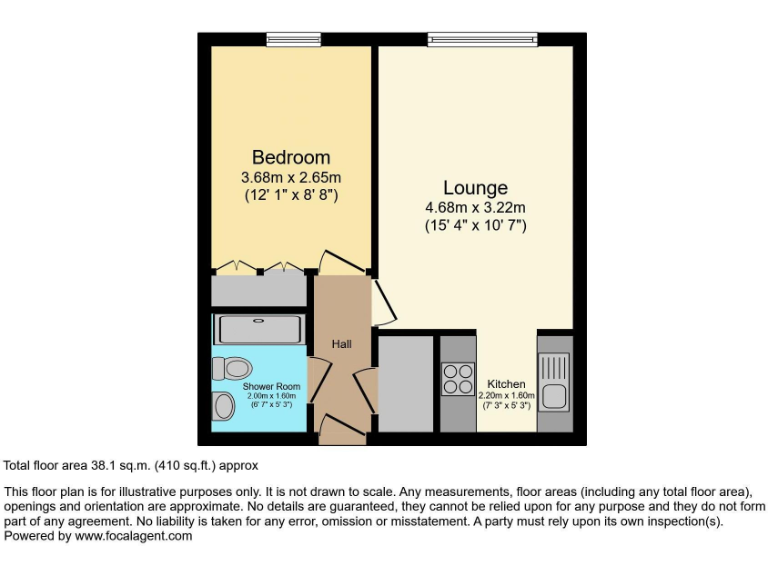 Bedroom
3.68m x 2.65m
(12' 1" x 8' 8")

Lounge
4.68m x 3.22m
(15' 4" x 10' 7")

Hall

Shower Room
2.00m x 1.60m
(6' 7" x 5' 3")

Kitchen
2.20m x 1.60m
(7' 3" x 5' 3")

Total floor area 38.1 sq.m. (410 sq.ft.) approx

This floor plan is for illustrative purposes only. It is not drawn to scale. Any measurements, floor areas (including any total floor area), openings and orientation are approximate. No details are guaranteed, they cannot be relied upon for any purpose and they do not form part of any agreement. No liability is taken for any error, omission or misstatement. A party must rely upon its own inspection(s).
Powered by www.focalagent.com